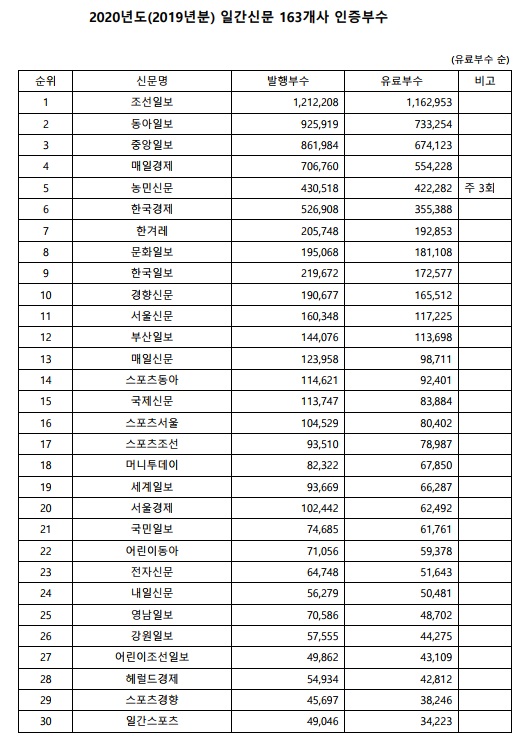 2020년도(2019년분) 일간신문 163개사 인증부수

(유료부수 순)

| 순위 | 신문명 | 발행부수 | 유료부수 | 비고 |
|---|---|---|---|---|
| 1 | 조선일보 | 1,212,208 | 1,162,953 | |
| 2 | 동아일보 | 925,919 | 733,254 | |
| 3 | 중앙일보 | 861,984 | 674,123 | |
| 4 | 매일경제 | 706,760 | 554,228 | |
| 5 | 농민신문 | 430,518 | 422,282 | 주 3회 |
| 6 | 한국경제 | 526,908 | 355,388 | |
| 7 | 한겨레 | 205,748 | 192,853 | |
| 8 | 문화일보 | 195,068 | 181,108 | |
| 9 | 한국일보 | 219,672 | 172,577 | |
| 10 | 경향신문 | 190,677 | 165,512 | |
| 11 | 서울신문 | 160,348 | 117,225 | |
| 12 | 부산일보 | 144,076 | 113,698 | |
| 13 | 매일신문 | 123,958 | 98,711 | |
| 14 | 스포츠동아 | 114,621 | 92,401 | |
| 15 | 국제신문 | 113,747 | 83,884 | |
| 16 | 스포츠서울 | 104,529 | 80,402 | |
| 17 | 스포츠조선 | 93,510 | 78,987 | |
| 18 | 머니투데이 | 82,322 | 67,850 | |
| 19 | 세계일보 | 93,669 | 66,287 | |
| 20 | 서울경제 | 102,442 | 62,492 | |
| 21 | 국민일보 | 74,685 | 61,761 | |
| 22 | 어린이동아 | 71,056 | 59,378 | |
| 23 | 전자신문 | 64,748 | 51,643 | |
| 24 | 내일신문 | 56,279 | 50,481 | |
| 25 | 영남일보 | 70,586 | 48,702 | |
| 26 | 강원일보 | 57,555 | 44,275 | |
| 27 | 어린이조선일보 | 49,862 | 43,109 | |
| 28 | 헤럴드경제 | 54,934 | 42,812 | |
| 29 | 스포츠경향 | 45,697 | 38,246 | |
| 30 | 일간스포츠 | 49,046 | 34,223 | |